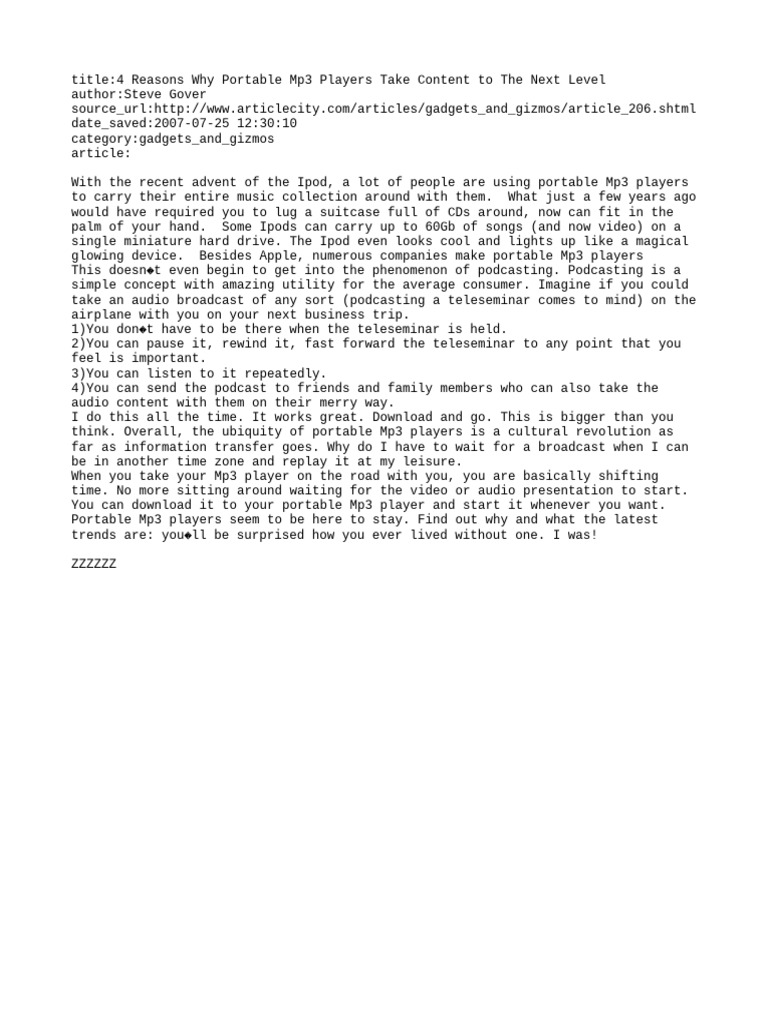 title:4 Reasons Why Portable Mp3 Players Take Content to The Next Level
author:Steve Gover
source_url:http://www.articlecity.com/articles/gadgets_and_gizmos/article_206.shtml
date_saved:2007-07-25 12:30:10
category:gadgets_and_gizmos
article:

With the recent advent of the Ipod, a lot of people are using portable Mp3 players to carry their entire music collection around with them. What just a few years ago would have required you to lug a suitcase full of CDs around, now can fit in the palm of your hand. Some Ipods can carry up to 60Gb of songs (and now video) on a single miniature hard drive. The Ipod even looks cool and lights up like a magical glowing device. Besides Apple, numerous companies make portable Mp3 players
This doesn◆t even begin to get into the phenomenon of podcasting. Podcasting is a simple concept with amazing utility for the average consumer. Imagine if you could take an audio broadcast of any sort (podcasting a teleseminar comes to mind) on the airplane with you on your next business trip.
1)You don◆t have to be there when the teleseminar is held.
2)You can pause it, rewind it, fast forward the teleseminar to any point that you feel is important.
3)You can listen to it repeatedly.
4)You can send the podcast to friends and family members who can also take the audio content with them on their merry way.
I do this all the time. It works great. Download and go. This is bigger than you think. Overall, the ubiquity of portable Mp3 players is a cultural revolution as far as information transfer goes. Why do I have to wait for a broadcast when I can be in another time zone and replay it at my leisure.
When you take your Mp3 player on the road with you, you are basically shifting time. No more sitting around waiting for the video or audio presentation to start. You can download it to your portable Mp3 player and start it whenever you want.
Portable Mp3 players seem to be here to stay. Find out why and what the latest trends are: you◆ll be surprised how you ever lived without one. I was!

ZZZZZZ